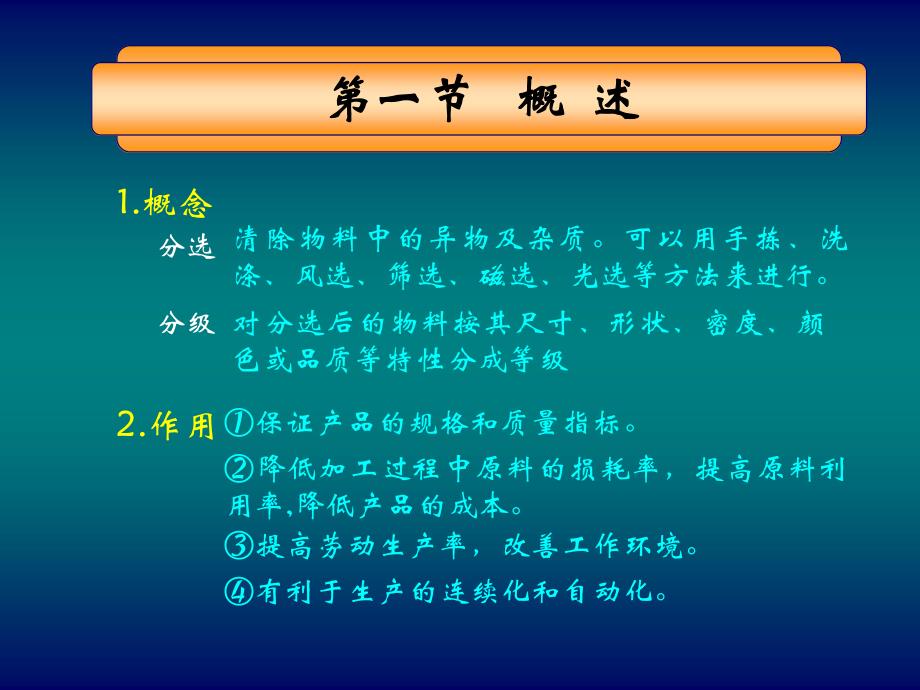 第一节　概 述

1.概念

分选　清除物料中的异物及杂质。可以用手拣、洗涤、风选、筛选、磁选、光选等方法来进行。

分级　对分选后的物料按其尺寸、形状、密度、颜色或品质等特性分成等级

2.作用　①保证产品的规格和质量指标。

②降低加工过程中原料的损耗率，提高原料利用率,降低产品的成本。

③提高劳动生产率，改善工作环境。

④有利于生产的连续化和自动化。